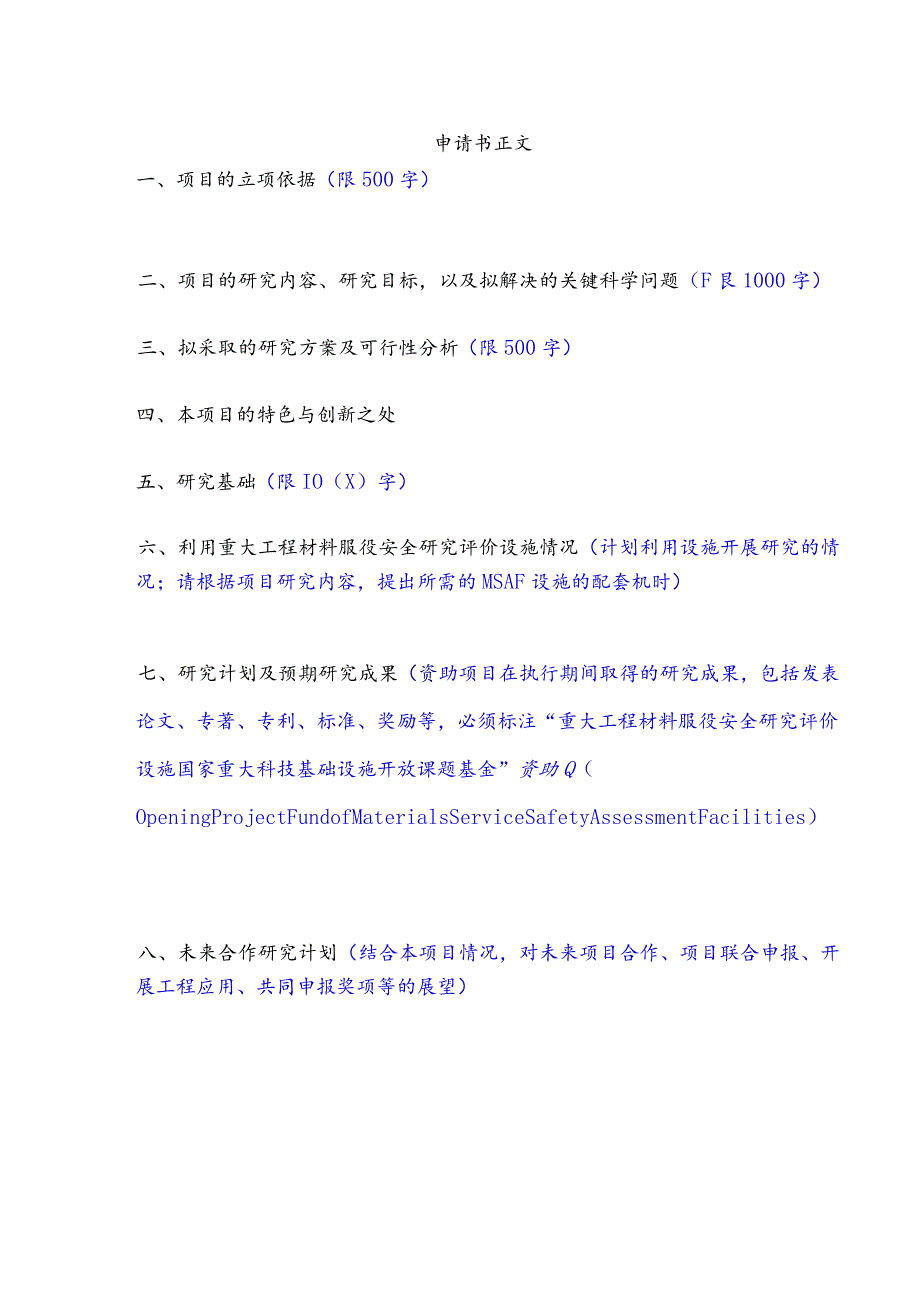 申请书正文

一、项目的立项依据（限500字）

二、项目的研究内容、研究目标，以及拟解决的关键科学问题（F艮1000字）

三、拟采取的研究方案及可行性分析（限500字）

四、本项目的特色与创新之处

五、研究基础（限IO（X）字）

六、利用重大工程材料服役安全研究评价设施情况（计划利用设施开展研究的情况；请根据项目研究内容，提出所需的MSAF设施的配套机时）

七、研究计划及预期研究成果（资助项目在执行期间取得的研究成果，包括发表论文、专著、专利、标准、奖励等，必须标注“重大工程材料服役安全研究评价设施国家重大科技基础设施开放课题基金”资助Q（OpeningProjectFundofMaterialsServiceSafetyAssessmentFacilities）

八、未来合作研究计划（结合本项目情况，对未来项目合作、项目联合申报、开展工程应用、共同申报奖项等的展望）